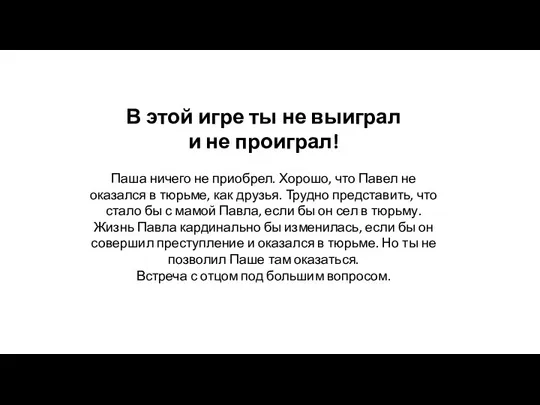 В этой игре ты не выиграл и не проиграл!

Паша ничего не приобрел. Хорошо, что Павел не оказался в тюрьме, как друзья. Трудно представить, что стало бы с мамой Павла, если бы он сел в тюрьму. Жизнь Павла кардинально бы изменилась, если бы он совершил преступление и оказался в тюрьме. Но ты не позволил Паше там оказаться.
Встреча с отцом под большим вопросом.